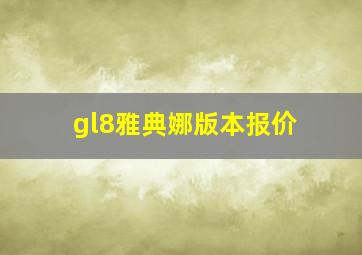 gl8雅典娜版本报价